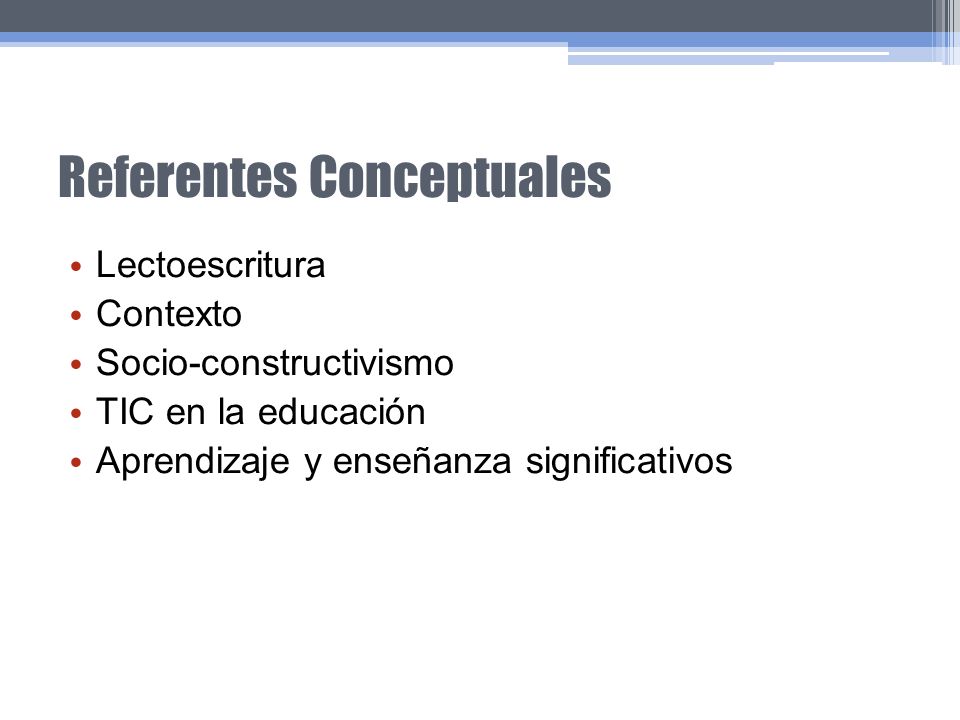 Referentes Conceptuales

• Lectoescritura
• Contexto
• Socio-constructivismo
• TIC en la educación
• Aprendizaje y enseñanza significativos